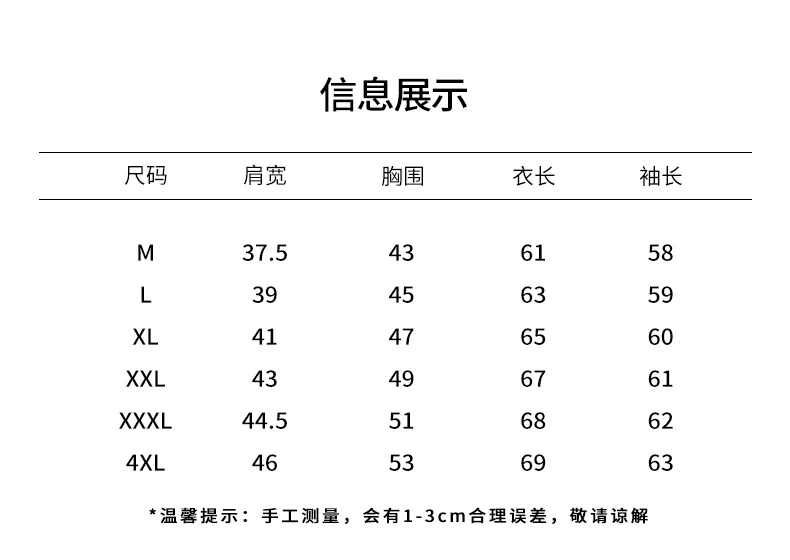 信息展示

| 尺码 | 肩宽 | 胸围 | 衣长 | 袖长 |
|---|---|---|---|---|
| M | 37.5 | 43 | 61 | 58 |
| L | 39 | 45 | 63 | 59 |
| XL | 41 | 47 | 65 | 60 |
| XXL | 43 | 49 | 67 | 61 |
| XXXL | 44.5 | 51 | 68 | 62 |
| 4XL | 46 | 53 | 69 | 63 |

*温馨提示：手工测量，会有1-3cm合理误差，敬请谅解